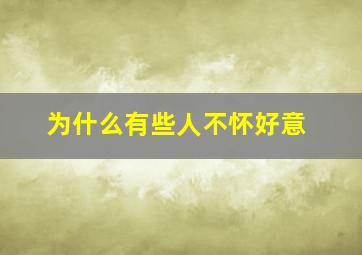 为什么有些人不怀好意